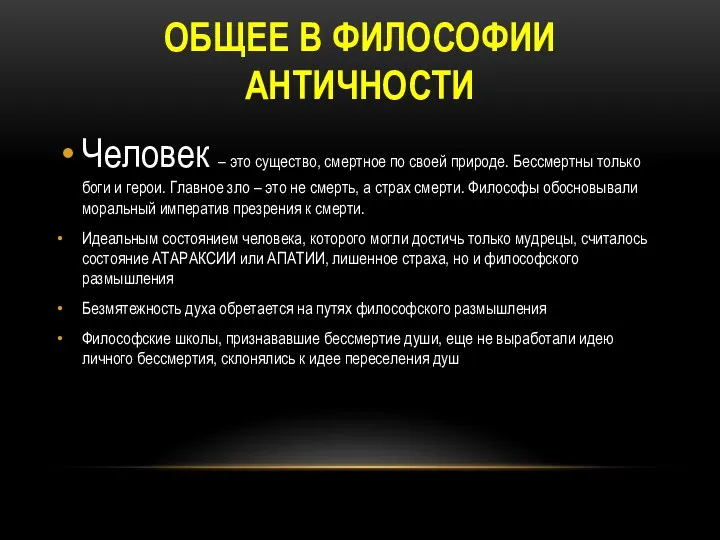 ОБЩЕЕ В ФИЛОСОФИИ АНТИЧНОСТИ

• Человек – это существо, смертное по своей природе. Бессмертны только боги и герои. Главное зло – это не смерть, а страх смерти. Философы обосновывали моральный императив презрения к смерти.

• Идеальным состоянием человека, которого могли достичь только мудрецы, считалось состояние АТАРАКСИИ или АПАТИИ, лишенное страха, но и философского размышления

• Безмятежность духа обретается на путях философского размышления

• Философские школы, признававшие бессмертие души, еще не выработали идею личного бессмертия, склонялись к идее переселения душ